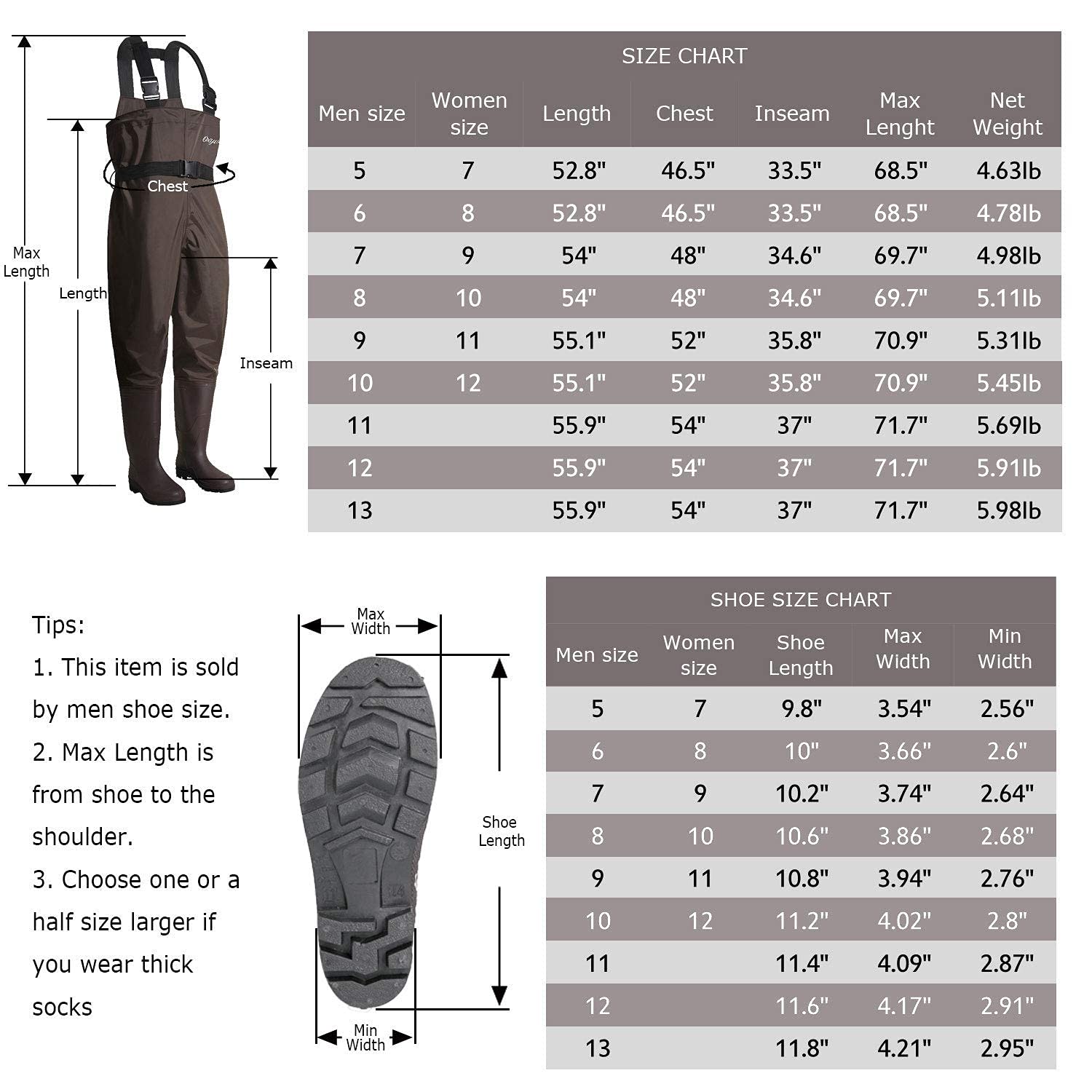 Max Length

Length

Chest

Inseam

SIZE CHART

| Men size | Women size | Length | Chest | Inseam | Max Lenght | Net Weight |
|---|---|---|---|---|---|---|
| 5 | 7 | 52.8" | 46.5" | 33.5" | 68.5" | 4.63lb |
| 6 | 8 | 52.8" | 46.5" | 33.5" | 68.5" | 4.78lb |
| 7 | 9 | 54" | 48" | 34.6" | 69.7" | 4.98lb |
| 8 | 10 | 54" | 48" | 34.6" | 69.7" | 5.11lb |
| 9 | 11 | 55.1" | 52" | 35.8" | 70.9" | 5.31lb |
| 10 | 12 | 55.1" | 52" | 35.8" | 70.9" | 5.45lb |
| 11 | | 55.9" | 54" | 37" | 71.7" | 5.69lb |
| 12 | | 55.9" | 54" | 37" | 71.7" | 5.91lb |
| 13 | | 55.9" | 54" | 37" | 71.7" | 5.98lb |

Tips:
1. This item is sold by men shoe size.
2. Max Length is from shoe to the shoulder.
3. Choose one or a half size larger if you wear thick socks

Max Width

Shoe Length

Min Width

SHOE SIZE CHART

| Men size | Women size | Shoe Length | Max Width | Min Width |
|---|---|---|---|---|
| 5 | 7 | 9.8" | 3.54" | 2.56" |
| 6 | 8 | 10" | 3.66" | 2.6" |
| 7 | 9 | 10.2" | 3.74" | 2.64" |
| 8 | 10 | 10.6" | 3.86" | 2.68" |
| 9 | 11 | 10.8" | 3.94" | 2.76" |
| 10 | 12 | 11.2" | 4.02" | 2.8" |
| 11 | | 11.4" | 4.09" | 2.87" |
| 12 | | 11.6" | 4.17" | 2.91" |
| 13 | | 11.8" | 4.21" | 2.95" |